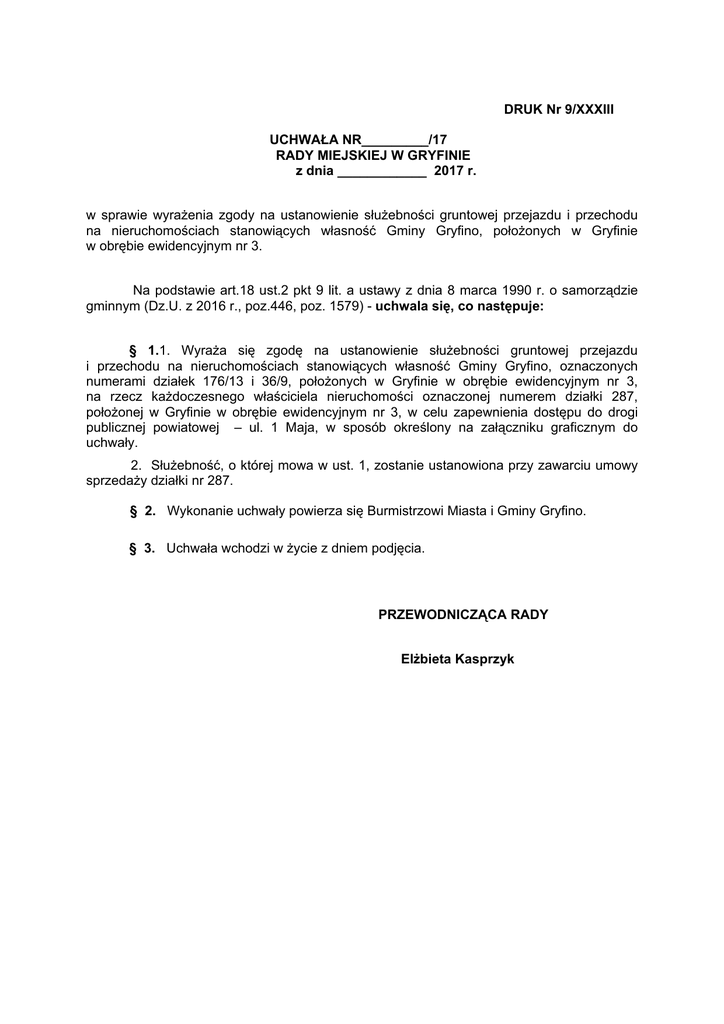 DRUK Nr 9/XXXIII

UCHWAŁA NR_________/17
RADY MIEJSKIEJ W GRYFINIE
z dnia ____________ 2017 r.

w sprawie wyrażenia zgody na ustanowienie służebności gruntowej przejazdu i przechodu na nieruchomościach stanowiących własność Gminy Gryfino, położonych w Gryfinie w obrębie ewidencyjnym nr 3.

Na podstawie art.18 ust.2 pkt 9 lit. a ustawy z dnia 8 marca 1990 r. o samorządzie gminnym (Dz.U. z 2016 r., poz.446, poz. 1579) - uchwala się, co następuje:

§ 1.1. Wyraża się zgodę na ustanowienie służebności gruntowej przejazdu i przechodu na nieruchomościach stanowiących własność Gminy Gryfino, oznaczonych numerami działek 176/13 i 36/9, położonych w Gryfinie w obrębie ewidencyjnym nr 3, na rzecz każdoczesnego właściciela nieruchomości oznaczonej numerem działki 287, położonej w Gryfinie w obrębie ewidencyjnym nr 3, w celu zapewnienia dostępu do drogi publicznej powiatowej – ul. 1 Maja, w sposób określony na załączniku graficznym do uchwały.

2. Służebność, o której mowa w ust. 1, zostanie ustanowiona przy zawarciu umowy sprzedaży działki nr 287.

§ 2. Wykonanie uchwały powierza się Burmistrzowi Miasta i Gminy Gryfino.

§ 3. Uchwała wchodzi w życie z dniem podjęcia.

PRZEWODNICZĄCA RADY

Elżbieta Kasprzyk